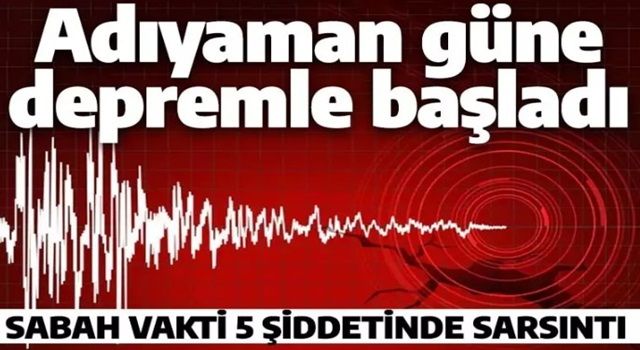 Adıyaman güne depremle başladı

SABAH VAKTİ 5 ŞİDDETİNDE SARSINTI